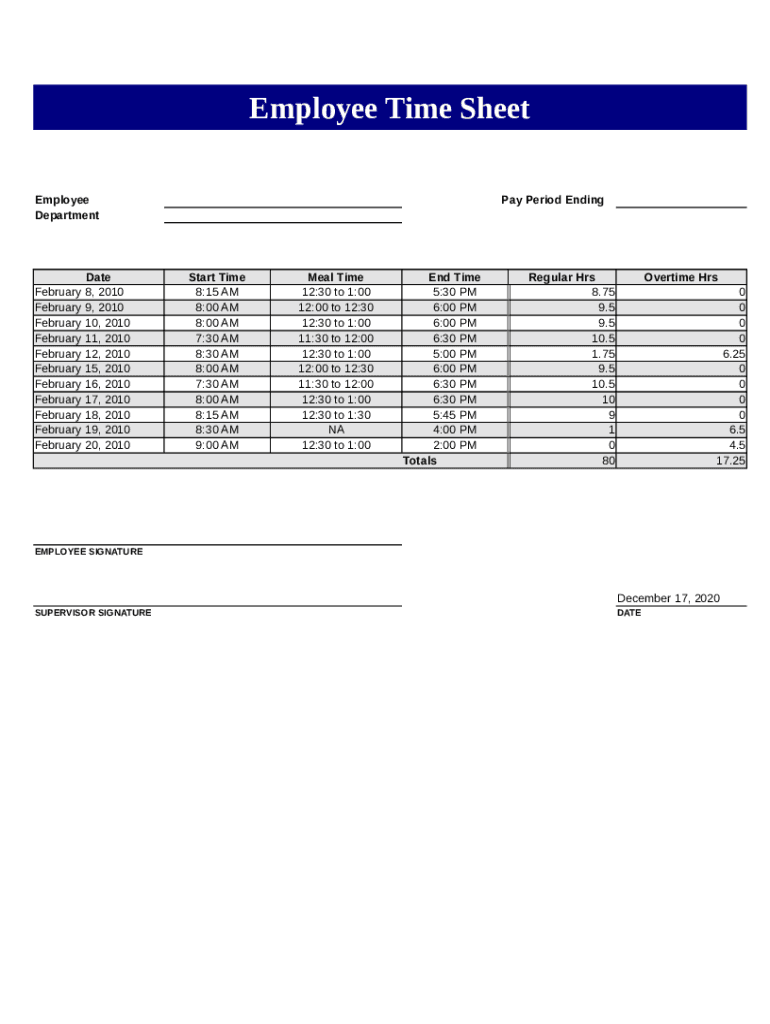 Employee Time Sheet

Employee
Department

Pay Period Ending

| Date | Start Time | Meal Time | End Time | Regular Hrs | Overtime Hrs |
|---|---|---|---|---|---|
| February 8, 2010 | 8:15 AM | 12:30 to 1:00 | 5:30 PM | 8.75 | 0 |
| February 9, 2010 | 8:00 AM | 12:00 to 12:30 | 6:00 PM | 9.5 | 0 |
| February 10, 2010 | 8:00 AM | 12:30 to 1:00 | 6:00 PM | 9.5 | 0 |
| February 11, 2010 | 7:30 AM | 11:30 to 12:00 | 6:30 PM | 10.5 | 0 |
| February 12, 2010 | 8:30 AM | 12:30 to 1:00 | 5:00 PM | 1.75 | 6.25 |
| February 15, 2010 | 8:00 AM | 12:00 to 12:30 | 6:00 PM | 9.5 | 0 |
| February 16, 2010 | 7:30 AM | 11:30 to 12:00 | 6:30 PM | 10.5 | 0 |
| February 17, 2010 | 8:00 AM | 12:30 to 1:00 | 6:30 PM | 10 | 0 |
| February 18, 2010 | 8:15 AM | 12:30 to 1:30 | 5:45 PM | 9 | 0 |
| February 19, 2010 | 8:30 AM | NA | 4:00 PM | 1 | 6.5 |
| February 20, 2010 | 9:00 AM | 12:30 to 1:00 | 2:00 PM | 0 | 4.5 |
| | | | Totals | 80 | 17.25 |

EMPLOYEE SIGNATURE

SUPERVISOR SIGNATURE

December 17, 2020
DATE